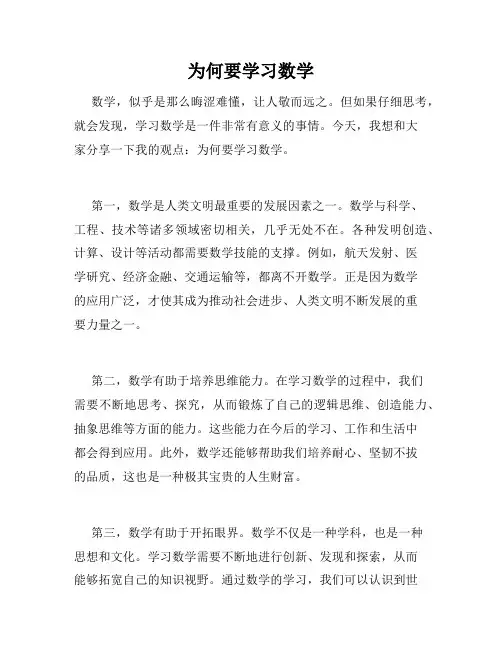 为何要学习数学

数学，似乎是那么晦涩难懂，让人敬而远之。但如果仔细思考，就会发现，学习数学是一件非常有意义的事情。今天，我想和大家分享一下我的观点：为何要学习数学。

第一，数学是人类文明最重要的发展因素之一。数学与科学、工程、技术等诸多领域密切相关，几乎无处不在。各种发明创造、计算、设计等活动都需要数学技能的支撑。例如，航天发射、医学研究、经济金融、交通运输等，都离不开数学。正是因为数学的应用广泛，才使其成为推动社会进步、人类文明不断发展的重要力量之一。

第二，数学有助于培养思维能力。在学习数学的过程中，我们需要不断地思考、探究，从而锻炼了自己的逻辑思维、创造能力、抽象思维等方面的能力。这些能力在今后的学习、工作和生活中都会得到应用。此外，数学还能够帮助我们培养耐心、坚韧不拔的品质，这也是一种极其宝贵的人生财富。

第三，数学有助于开拓眼界。数学不仅是一种学科，也是一种思想和文化。学习数学需要不断地进行创新、发现和探索，从而能够拓宽自己的知识视野。通过数学的学习，我们可以认识到世